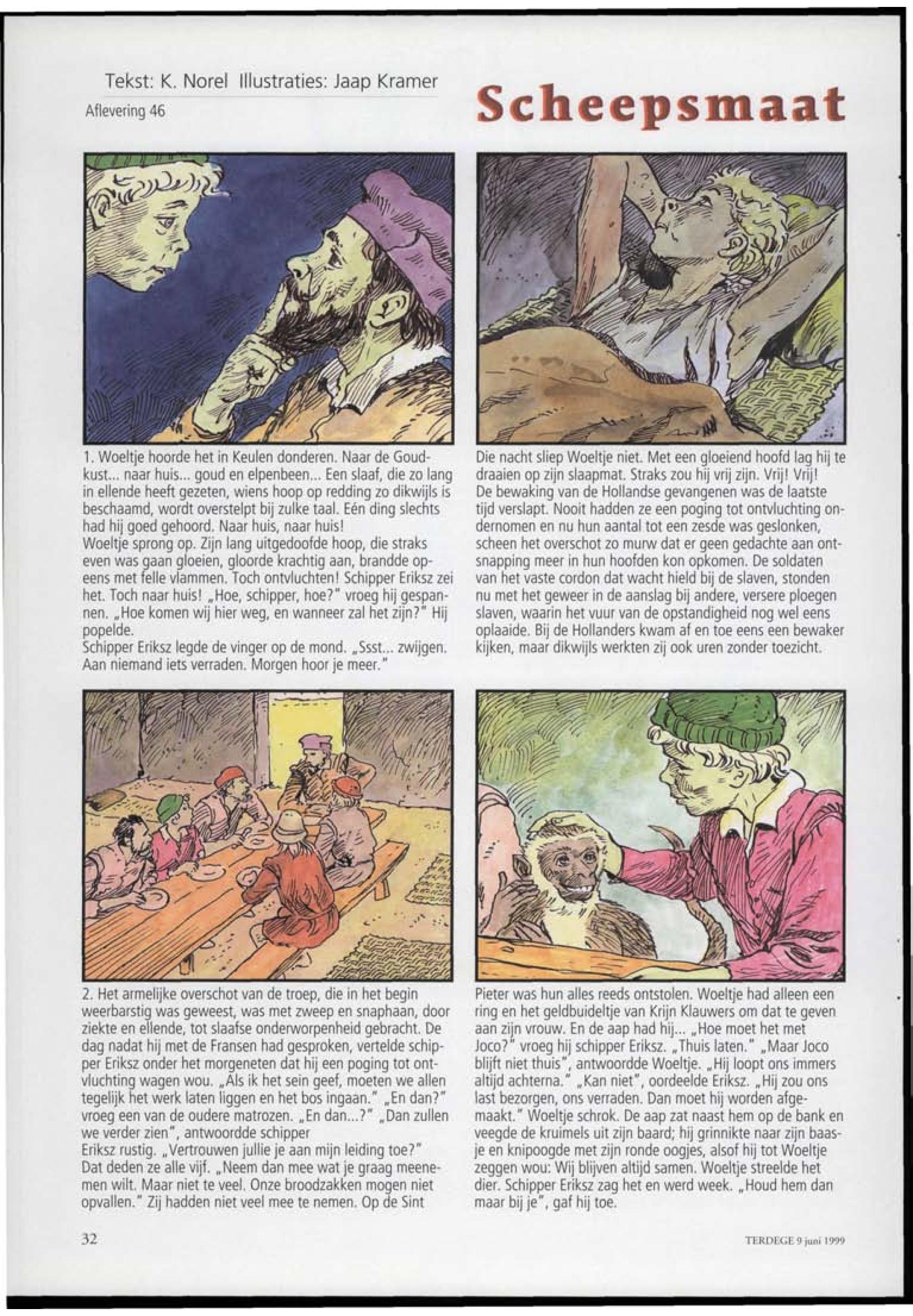 Tekst: K. Norel Illustraties: Jaap Kramer

Aflevering 46

Scheepsmaat

1. Woeltje hoorde het in Keulen donderen. Naar de Goudkust... naar huis... goud en elpenbeen... Een slaaf, die zo lang in ellende heeft gezeten, wiens hoop op redding zo dikwijls is beschaamd, wordt overstelpt bij zulke taal. Eén ding slechts had hij goed gehoord. Naar huis, naar huis!
Woeltje sprong op. Zijn lang uitgedoofde hoop, die straks even was gaan gloeien, gloorde krachtig aan, brandde opeens met felle vlammen. Toch ontvluchten! Schipper Eriksz zei het. Toch naar huis! „Hoe, schipper, hoe?" vroeg hij gespannen. „Hoe komen wij hier weg, en wanneer zal het zijn?" Hij popelde.
Schipper Eriksz legde de vinger op de mond. „Ssst... zwijgen. Aan niemand iets verraden. Morgen hoor je meer."

Die nacht sliep Woeltje niet. Met een gloeiend hoofd lag hij te draaien op zijn slaapmat. Straks zou hij vrij zijn. Vrij! Vrij!
De bewaking van de Hollandse gevangenen was de laatste tijd verslapt. Nooit hadden ze een poging tot ontvluchting ondernomen en nu hun aantal tot een zesde was geslonken, scheen het overschot zo murw dat er geen gedachte aan ontsnapping meer in hun hoofden kon opkomen. De soldaten van het vaste cordon dat wacht hield bij de slaven, stonden nu met het geweer in de aanslag bij andere, versere ploegen slaven, waarin het vuur van de opstandigheid nog wel eens oplaaide. Bij de Hollanders kwam af en toe eens een bewaker kijken, maar dikwijls werkten zij ook uren zonder toezicht.

2. Het armelijke overschot van de troep, die in het begin weerbarstig was geweest, was met zweep en snaphaan, door ziekte en ellende, tot slaafse onderworpenheid gebracht. De dag nadat hij met de Fransen had gesproken, vertelde schipper Eriksz onder het morgeneten dat hij een poging tot ontvluchting wagen wou. „Als ik het sein geef, moeten we allen tegelijk het werk laten liggen en het bos ingaan." „En dan?" vroeg een van de oudere matrozen. „En dan...?" „Dan zullen we verder zien", antwoordde schipper
Eriksz rustig. „Vertrouwen jullie je aan mijn leiding toe?" Dat deden ze alle vijf. „Neem dan mee wat je graag meenemen wilt. Maar niet te veel. Onze broodzakken mogen niet opvallen." Zij hadden niet veel mee te nemen. Op de Sint

Pieter was hun alles reeds ontstolen. Woeltje had alleen een ring en het geldbuideltje van Krijn Klauwers om dat te geven aan zijn vrouw. En de aap had hij... „Hoe moet het met Joco?" vroeg hij schipper Eriksz. „Thuis laten." „Maar Joco blijft niet thuis", antwoordde Woeltje. „Hij loopt ons immers altijd achterna." „Kan niet", oordeelde Eriksz. „Hij zou ons last bezorgen, ons verraden. Dan moet hij worden afgemaakt." Woeltje schrok. De aap zat naast hem op de bank en veegde de kruimels uit zijn baard; hij grinnikte naar zijn baasje en knipoogde met zijn ronde oogjes, alsof hij tot Woeltje zeggen wou: Wij blijven altijd samen. Woeltje streelde het dier. Schipper Eriksz zag het en werd week. „Houd hem dan maar bij je", gaf hij toe.

32

TERDEGE 9 juni 1999